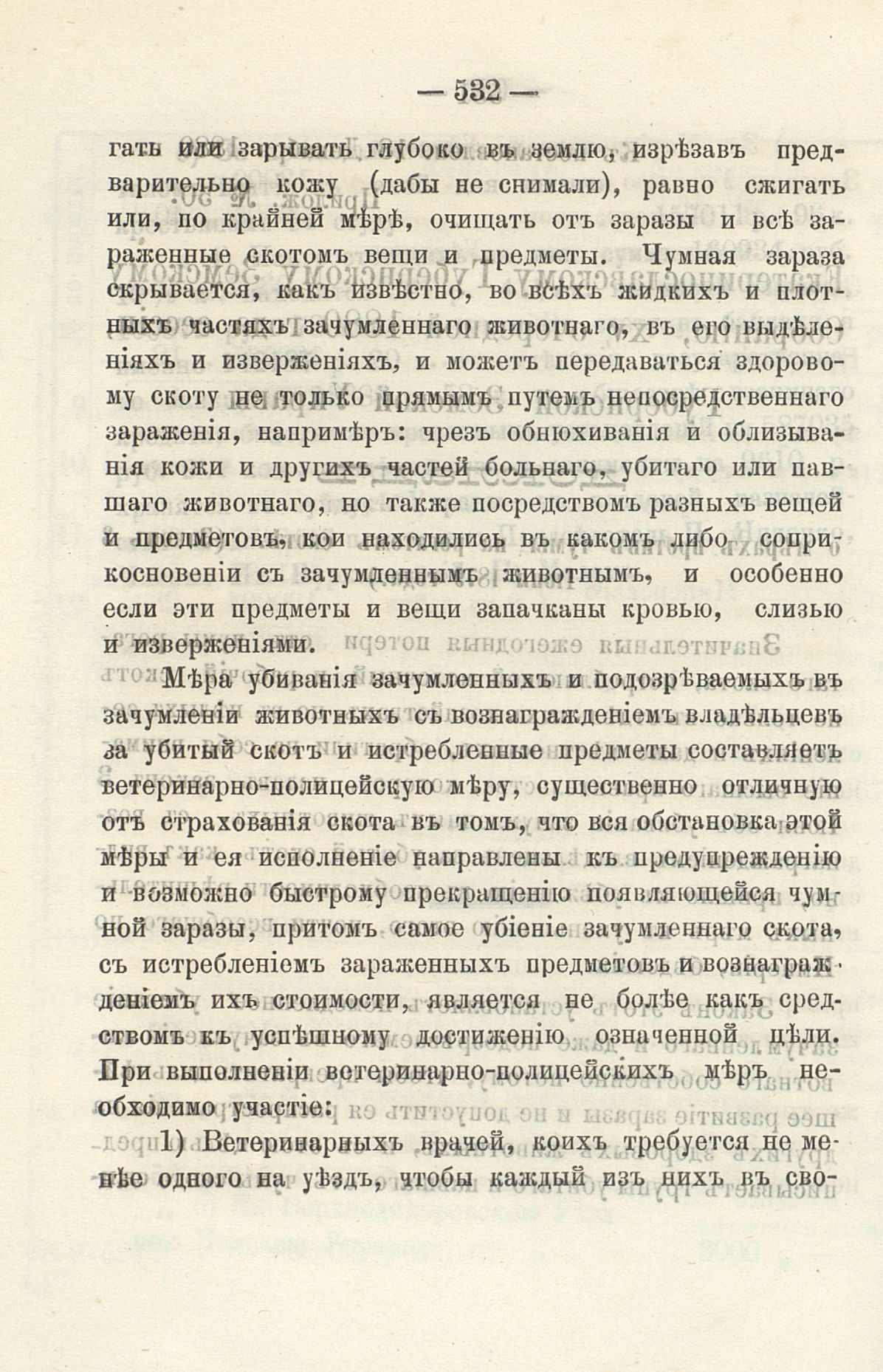 — 532 —

гать или зарывать глубоко въ землю, изрѣзавъ предварительно кожу (дабы не снимали), равно сжигать или, по крайней мѣрѣ, очищать отъ заразы и всѣ зараженные скотомъ вещи и предметы. Чумная зараза скрывается, какъ извѣстно, во всѣхъ жидкихъ и плотныхъ частяхъ зачумленнаго животнаго, въ его выдѣленіяхъ и изверженіяхъ, и можетъ передаваться здоровому скоту не только прямымъ путемъ непосредственнаго зараженія, напримѣръ: чрезъ обнюхиванія и облизыванія кожи и другихъ частей больнаго, убитаго или павшаго животнаго, но также посредствомъ разныхъ вещей и предметовъ, кои находились въ какомъ либо соприкосновеніи съ зачумленнымъ животнымъ, и особенно если эти предметы и вещи запачканы кровью, слизью и изверженіями.

Мѣра убиванія зачумленныхъ и подозрѣваемыхъ въ зачумленіи животныхъ съ вознагражденіемъ владѣльцевъ за убитый скотъ и истребленные предметы составляетъ ветеринарно-полицейскую мѣру, существенно отличную отъ страхованія скота въ томъ, что вся обстановка этой мѣры и ея исполненіе направлены къ предупрежденію и возможно быстрому прекращенію появляющейся чумной заразы, притомъ самое убіеніе зачумленнаго скота, съ истребленіемъ зараженныхъ предметовъ и вознагражденіемъ ихъ стоимости, является не болѣе какъ средствомъ къ успѣшному достиженію означенной цѣли. При выполненіи ветеринарно-полицейскихъ мѣръ необходимо участіе:

1) Ветеринарныхъ врачей, коихъ требуется не менѣе одного на уѣздъ, чтобы каждый изъ нихъ въ сво-